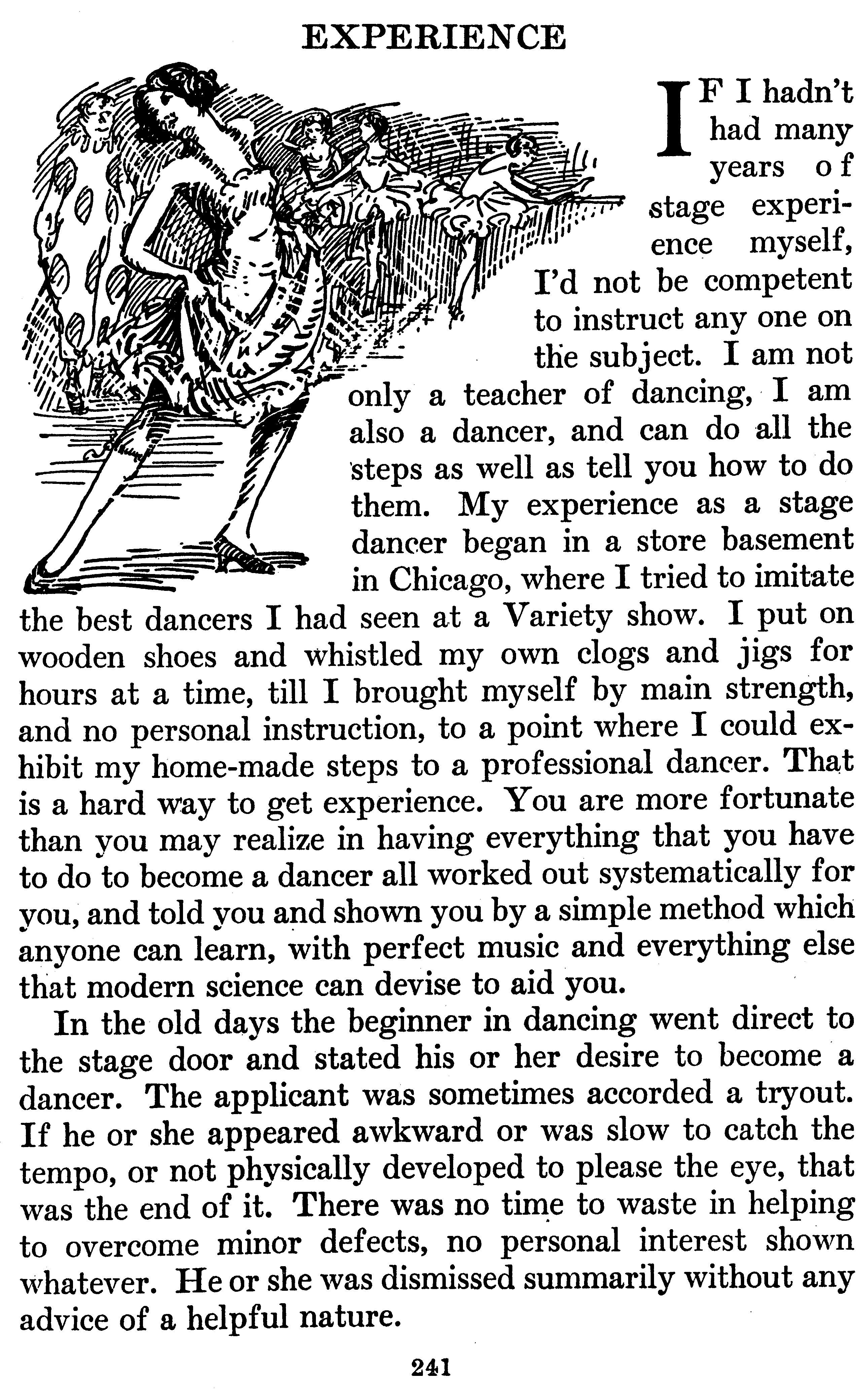 EXPERIENCE

IF I hadn't had many years of stage experience myself, I'd not be competent to instruct any one on the subject. I am not only a teacher of dancing, I am also a dancer, and can do all the steps as well as tell you how to do them. My experience as a stage dancer began in a store basement in Chicago, where I tried to imitate the best dancers I had seen at a Variety show. I put on wooden shoes and whistled my own clogs and jigs for hours at a time, till I brought myself by main strength, and no personal instruction, to a point where I could exhibit my home-made steps to a professional dancer. That is a hard way to get experience. You are more fortunate than you may realize in having everything that you have to do to become a dancer all worked out systematically for you, and told you and shown you by a simple method which anyone can learn, with perfect music and everything else that modern science can devise to aid you.

In the old days the beginner in dancing went direct to the stage door and stated his or her desire to become a dancer. The applicant was sometimes accorded a tryout. If he or she appeared awkward or was slow to catch the tempo, or not physically developed to please the eye, that was the end of it. There was no time to waste in helping to overcome minor defects, no personal interest shown whatever. He or she was dismissed summarily without any advice of a helpful nature.

241